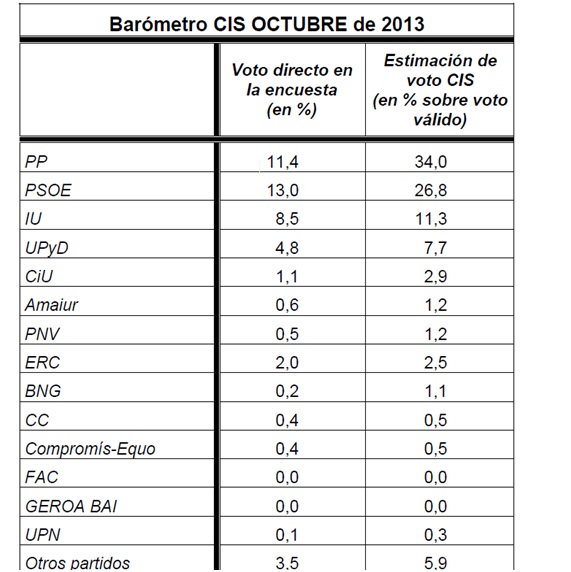 Barómetro CIS OCTUBRE de 2013

| | Voto directo en la encuesta (en %) | Estimación de voto CIS (en % sobre voto válido) |
|---|---|---|
| PP | 11,4 | 34,0 |
| PSOE | 13,0 | 26,8 |
| IU | 8,5 | 11,3 |
| UPyD | 4,8 | 7,7 |
| CiU | 1,1 | 2,9 |
| Amaiur | 0,6 | 1,2 |
| PNV | 0,5 | 1,2 |
| ERC | 2,0 | 2,5 |
| BNG | 0,2 | 1,1 |
| CC | 0,4 | 0,5 |
| Compromís-Equo | 0,4 | 0,5 |
| FAC | 0,0 | 0,0 |
| GEROA BAI | 0,0 | 0,0 |
| UPN | 0,1 | 0,3 |
| Otros partidos | 3,5 | 5,9 |